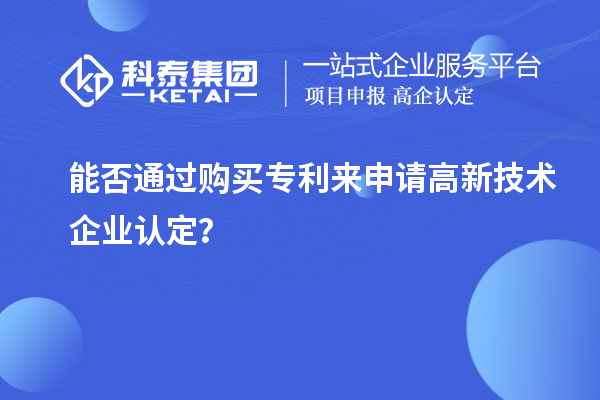 科泰集团
KETAI

一站式企业服务平台
项目申报 高企认定

能否通过购买专利来申请高新技术企业认定？